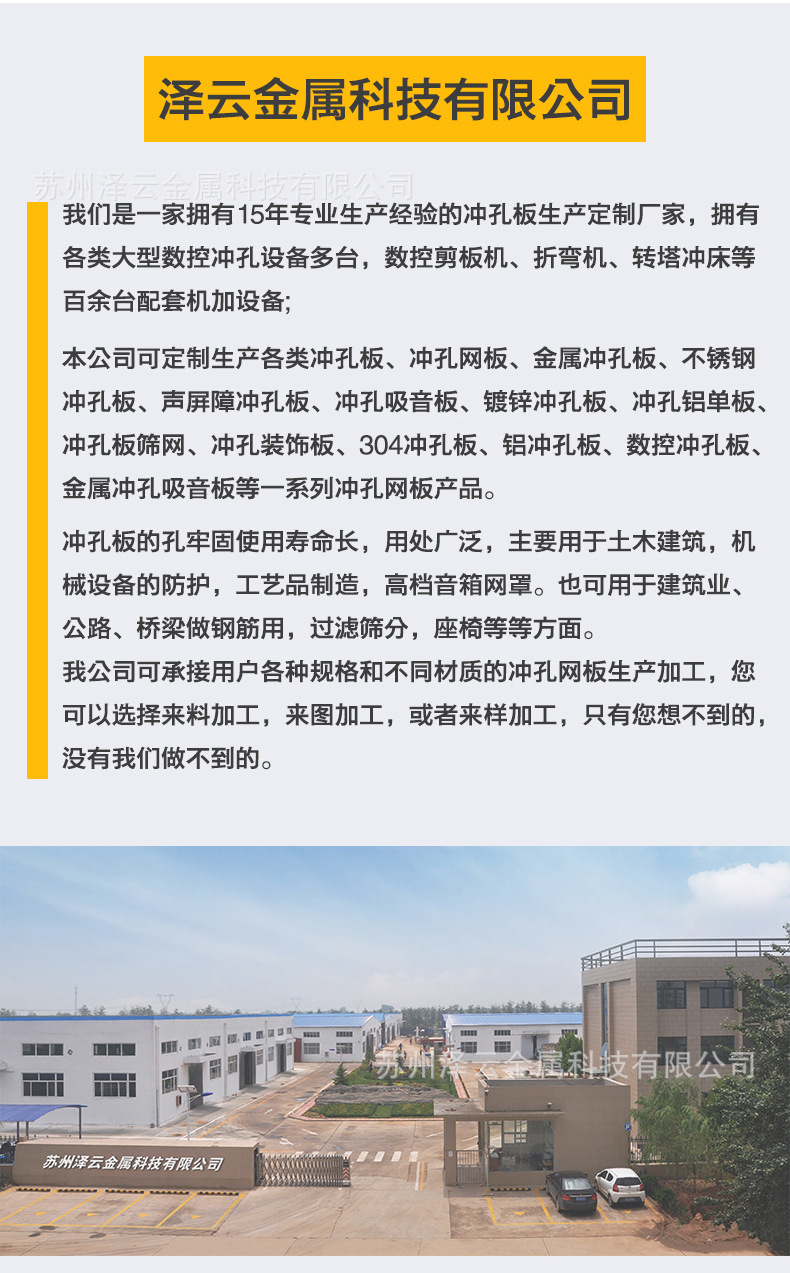 泽云金属科技有限公司

我们是一家拥有15年专业生产经验的冲孔板生产定制厂家，拥有各类大型数控冲孔设备多台，数控剪板机、折弯机、转塔冲床等百余台配套机加设备;

本公司可定制生产各类冲孔板、冲孔网板、金属冲孔板、不锈钢冲孔板、声屏障冲孔板、冲孔吸音板、镀锌冲孔板、冲孔铝单板、冲孔板筛网、冲孔装饰板、304冲孔板、铝冲孔板、数控冲孔板、金属冲孔吸音板等一系列冲孔网板产品。

冲孔板的孔牢固使用寿命长，用处广泛，主要用于土木建筑，机械设备的防护，工艺品制造，高档音箱网罩。也可用于建筑业、公路、桥梁做钢筋用，过滤筛分，座椅等等方面。

我公司可承接用户各种规格和不同材质的冲孔网板生产加工，您可以选择来料加工，来图加工，或者来样加工，只有您想不到的，没有我们做不到的。

苏州泽云金属科技有限公司

苏州泽云金属科技有限公司